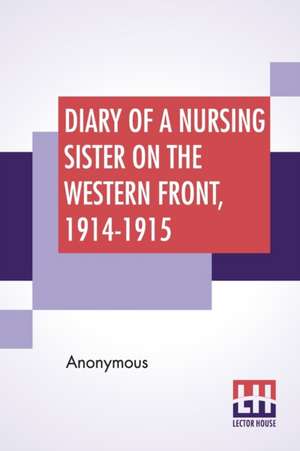 DIARY OF A NURSING SISTER ON THE WESTERN FRONT, 1914-1915

Anonymous

LH
LECTOR HOUSE